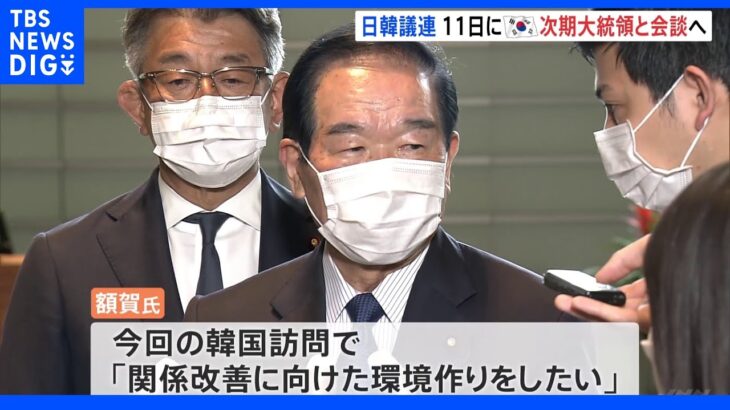 TBS NEWS DIG

日韓議連 11日に 次期大統領と会談へ

額賀氏

今回の韓国訪問で
「関係改善に向けた環境作りをしたい」